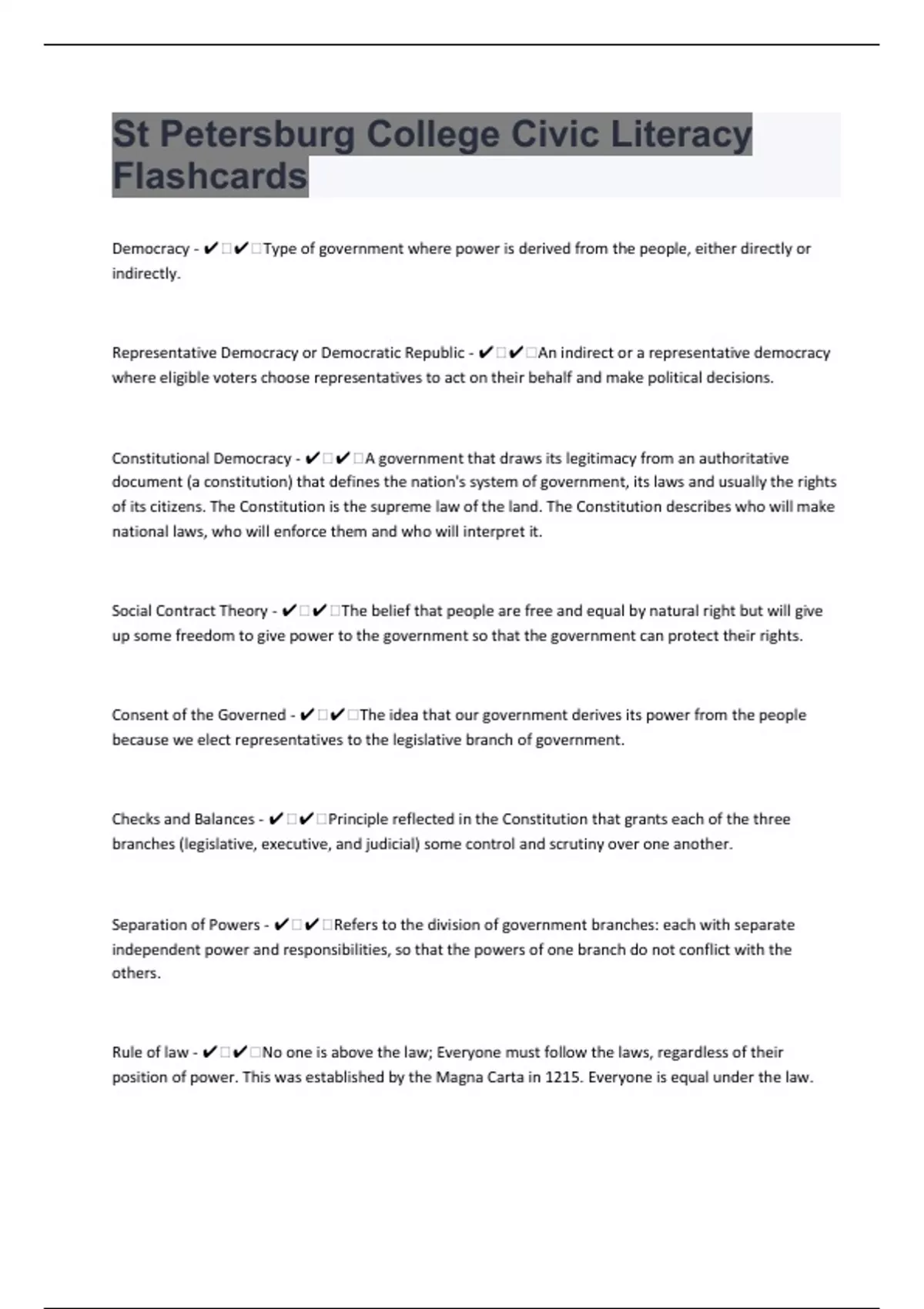 St Petersburg College Civic Literacy Flashcards

Democracy - ✔✔Type of government where power is derived from the people, either directly or indirectly.

Representative Democracy or Democratic Republic - ✔✔An indirect or a representative democracy where eligible voters choose representatives to act on their behalf and make political decisions.

Constitutional Democracy - ✔✔A government that draws its legitimacy from an authoritative document (a constitution) that defines the nation's system of government, its laws and usually the rights of its citizens. The Constitution is the supreme law of the land. The Constitution describes who will make national laws, who will enforce them and who will interpret it.

Social Contract Theory - ✔✔The belief that people are free and equal by natural right but will give up some freedom to give power to the government so that the government can protect their rights.

Consent of the Governed - ✔✔The idea that our government derives its power from the people because we elect representatives to the legislative branch of government.

Checks and Balances - ✔✔Principle reflected in the Constitution that grants each of the three branches (legislative, executive, and judicial) some control and scrutiny over one another.

Separation of Powers - ✔✔Refers to the division of government branches: each with separate independent power and responsibilities, so that the powers of one branch do not conflict with the others.

Rule of law - ✔✔No one is above the law; Everyone must follow the laws, regardless of their position of power. This was established by the Magna Carta in 1215. Everyone is equal under the law.